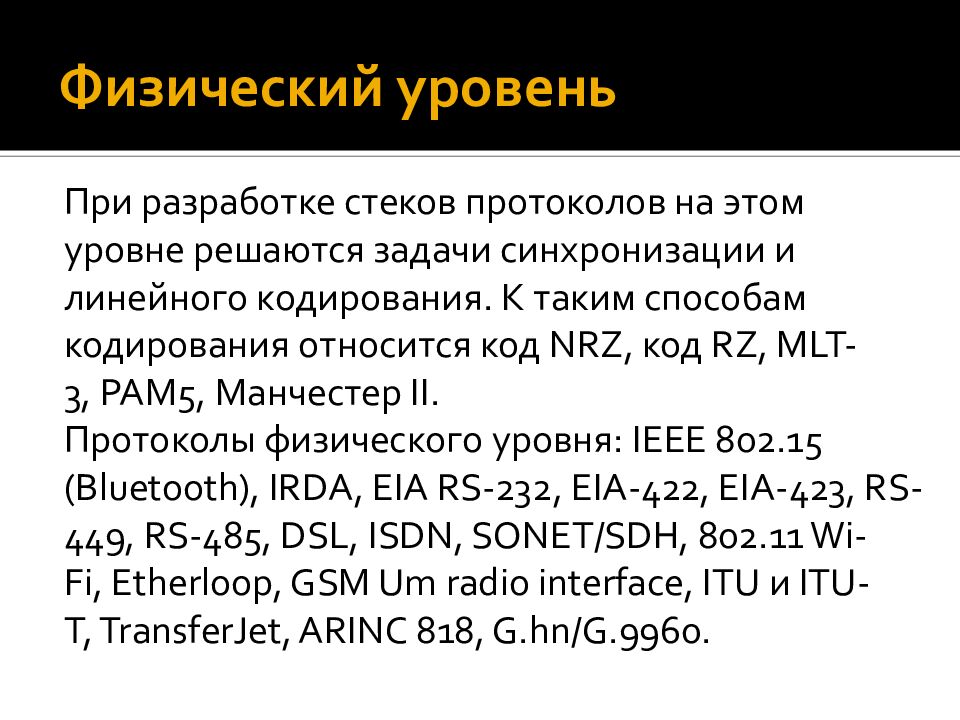 Физический уровень

При разработке стеков протоколов на этом уровне решаются задачи синхронизации и линейного кодирования. К таким способам кодирования относится код NRZ, код RZ, MLT-3, PAM5, Манчестер II.
Протоколы физического уровня: IEEE 802.15 (Bluetooth), IRDA, EIA RS-232, EIA-422, EIA-423, RS-449, RS-485, DSL, ISDN, SONET/SDH, 802.11 Wi-Fi, Etherloop, GSM Um radio interface, ITU и ITU-T, TransferJet, ARINC 818, G.hn/G.9960.